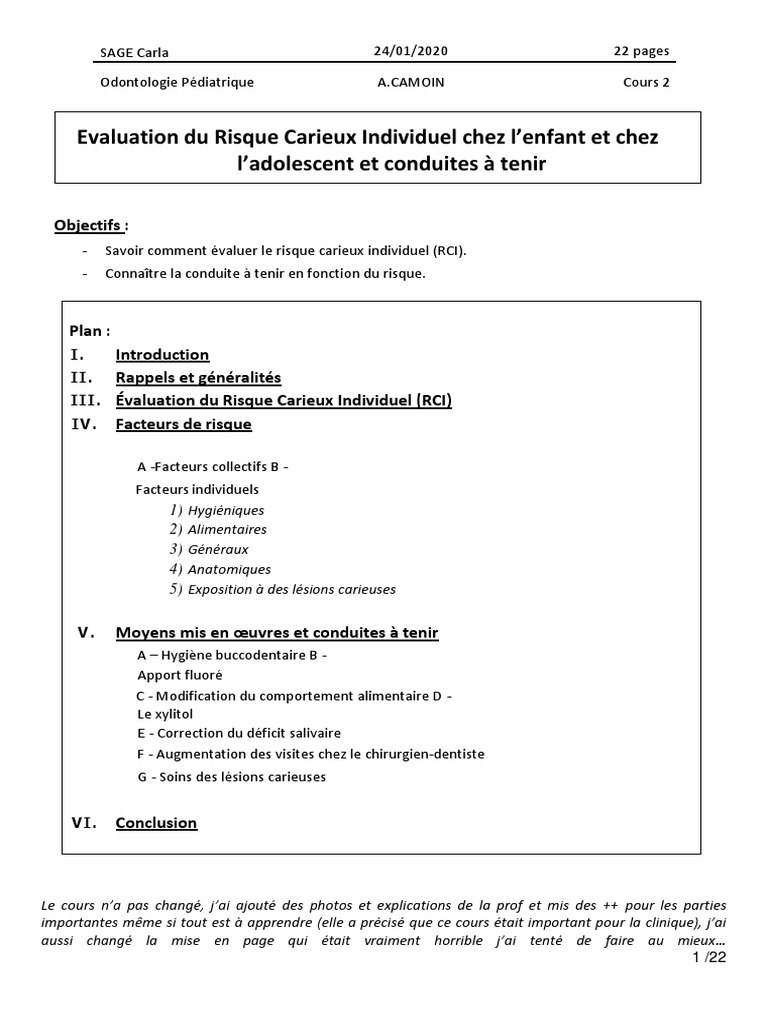 SAGE Carla 24/01/2020 22 pages

Odontologie Pédiatrique A.CAMOIN Cours 2

Evaluation du Risque Carieux Individuel chez l'enfant et chez l'adolescent et conduites à tenir

Objectifs :

- Savoir comment évaluer le risque carieux individuel (RCI).
- Connaître la conduite à tenir en fonction du risque.

Plan :

I. Introduction
II. Rappels et généralités
III. Évaluation du Risque Carieux Individuel (RCI)
IV. Facteurs de risque

A -Facteurs collectifs B -
Facteurs individuels
1) Hygiéniques
2) Alimentaires
3) Généraux
4) Anatomiques
5) Exposition à des lésions carieuses

V. Moyens mis en œuvres et conduites à tenir

A – Hygiène buccodentaire B -
Apport fluoré
C - Modification du comportement alimentaire D -
Le xylitol
E - Correction du déficit salivaire
F - Augmentation des visites chez le chirurgien-dentiste
G - Soins des lésions carieuses

VI. Conclusion

Le cours n'a pas changé, j'ai ajouté des photos et explications de la prof et mis des ++ pour les parties importantes même si tout est à apprendre (elle a précisé que ce cours était important pour la clinique), j'ai aussi changé la mise en page qui était vraiment horrible j'ai tenté de faire au mieux…

1 /22